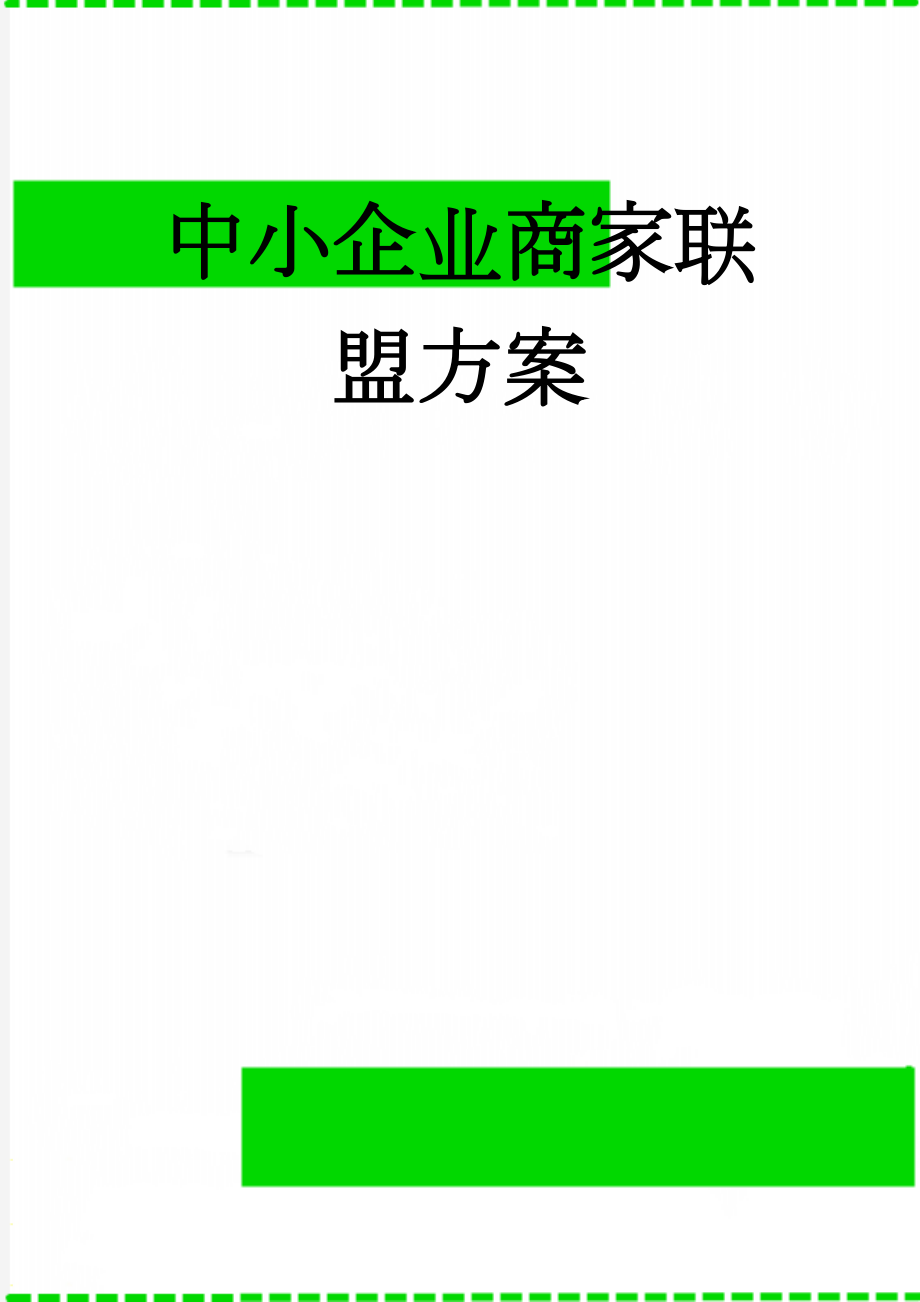 中小企业商家联盟方案